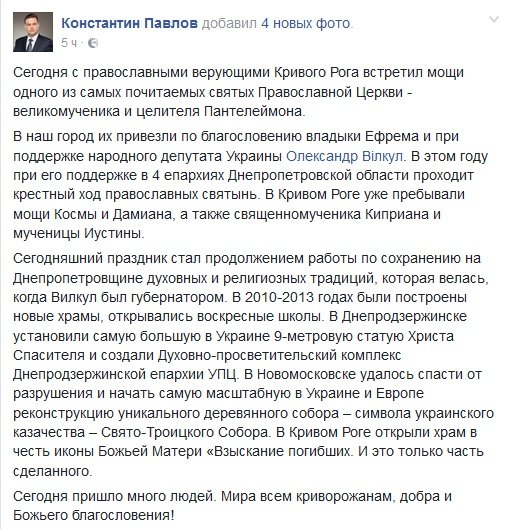 Константин Павлов добавил 4 новых фото.
5 ч ·

Сегодня с православными верующими Кривого Рога встретил мощи одного из самых почитаемых святых Православной Церкви - великомученика и целителя Пантелеймона.

В наш город их привезли по благословению владыки Ефрема и при поддержке народного депутата Украины Олександр Вілкул. В этом году при его поддержке в 4 епархиях Днепропетровской области проходит крестный ход православных святынь. В Кривом Роге уже пребывали мощи Космы и Дамиана, а также священномученика Киприана и мученицы Иустины.

Сегодняшний праздник стал продолжением работы по сохранению на Днепропетровщине духовных и религиозных традиций, которая велась, когда Вилкул был губернатором. В 2010-2013 годах были построены новые храмы, открывались воскресные школы. В Днепродзержинске установили самую большую в Украине 9-метровую статую Христа Спасителя и создали Духовно-просветительский комплекс Днепродзержинской епархии УПЦ. В Новомосковске удалось спасти от разрушения и начать самую масштабную в Украине и Европе реконструкцию уникального деревянного собора – символа украинского казачества – Свято-Троицкого Собора. В Кривом Роге открыли храм в честь иконы Божьей Матери «Взыскание погибших. И это только часть сделанного.

Сегодня пришло много людей. Мира всем криворожанам, добра и Божьего благословения!